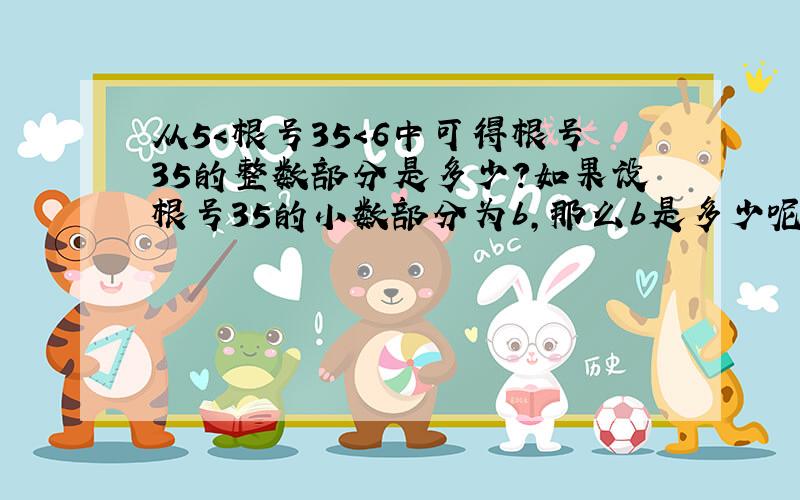 从5<根号35<6中可得根号35的整数部分是多少?如果设根号35的小数部分为b,那么b是多少呢

abc

历史